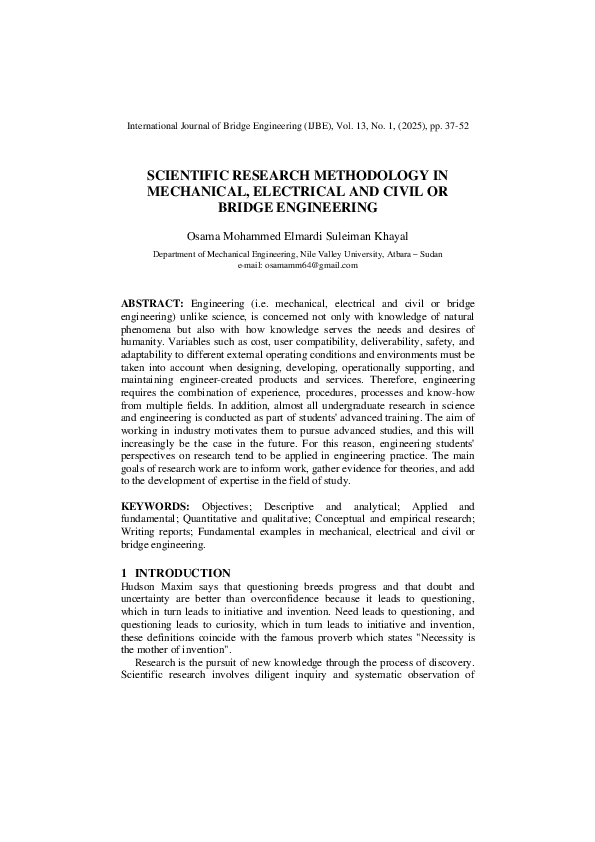 International Journal of Bridge Engineering (IJBE), Vol. 13, No. 1, (2025), pp. 37-52

SCIENTIFIC RESEARCH METHODOLOGY IN MECHANICAL, ELECTRICAL AND CIVIL OR BRIDGE ENGINEERING

Osama Mohammed Elmardi Suleiman Khayal

Department of Mechanical Engineering, Nile Valley University, Atbara – Sudan
e-mail: osamamm64@gmail.com

ABSTRACT: Engineering (i.e. mechanical, electrical and civil or bridge engineering) unlike science, is concerned not only with knowledge of natural phenomena but also with how knowledge serves the needs and desires of humanity. Variables such as cost, user compatibility, deliverability, safety, and adaptability to different external operating conditions and environments must be taken into account when designing, developing, operationally supporting, and maintaining engineer-created products and services. Therefore, engineering requires the combination of experience, procedures, processes and know-how from multiple fields. In addition, almost all undergraduate research in science and engineering is conducted as part of students' advanced training. The aim of working in industry motivates them to pursue advanced studies, and this will increasingly be the case in the future. For this reason, engineering students' perspectives on research tend to be applied in engineering practice. The main goals of research work are to inform work, gather evidence for theories, and add to the development of expertise in the field of study.

KEYWORDS: Objectives; Descriptive and analytical; Applied and fundamental; Quantitative and qualitative; Conceptual and empirical research; Writing reports; Fundamental examples in mechanical, electrical and civil or bridge engineering.

1 INTRODUCTION
Hudson Maxim says that questioning breeds progress and that doubt and uncertainty are better than overconfidence because it leads to questioning, which in turn leads to initiative and invention. Need leads to questioning, and questioning leads to curiosity, which in turn leads to initiative and invention, these definitions coincide with the famous proverb which states "Necessity is the mother of invention".

Research is the pursuit of new knowledge through the process of discovery. Scientific research involves diligent inquiry and systematic observation of